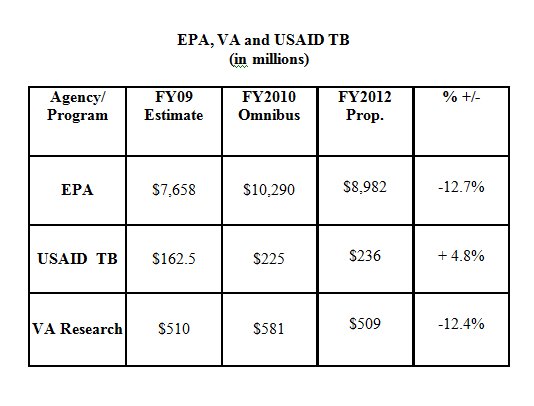 EPA, VA and USAID TB
(in millions)

| Agency/ Program | FY09 Estimate | FY2010 Omnibus | FY2012 Prop. | % +/- |
|---|---|---|---|---|
| EPA | $7,658 | $10,290 | $8,982 | -12.7% |
| USAID TB | $162.5 | $225 | $236 | + 4.8% |
| VA Research | $510 | $581 | $509 | -12.4% |